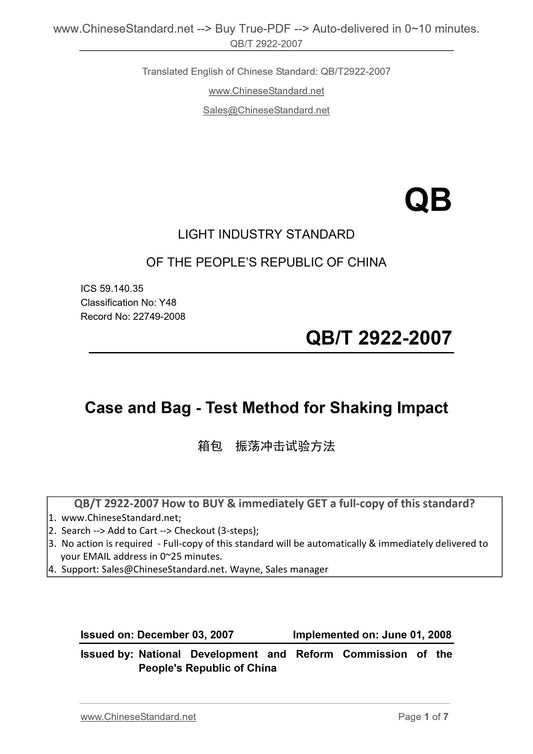 www.ChineseStandard.net --> Buy True-PDF --> Auto-delivered in 0~10 minutes.
QB/T 2922-2007

Translated English of Chinese Standard: QB/T2922-2007

www.ChineseStandard.net

Sales@ChineseStandard.net

QB

LIGHT INDUSTRY STANDARD

OF THE PEOPLE'S REPUBLIC OF CHINA

ICS 59.140.35
Classification No: Y48
Record No: 22749-2008

QB/T 2922-2007

Case and Bag - Test Method for Shaking Impact

箱包 振荡冲击试验方法

QB/T 2922-2007 How to BUY & immediately GET a full-copy of this standard?
1. www.ChineseStandard.net;
2. Search --> Add to Cart --> Checkout (3-steps);
3. No action is required - Full-copy of this standard will be automatically & immediately delivered to your EMAIL address in 0~25 minutes.
4. Support: Sales@ChineseStandard.net. Wayne, Sales manager

Issued on: December 03, 2007 Implemented on: June 01, 2008

Issued by: National Development and Reform Commission of the People's Republic of China

www.ChineseStandard.net Page 1 of 7